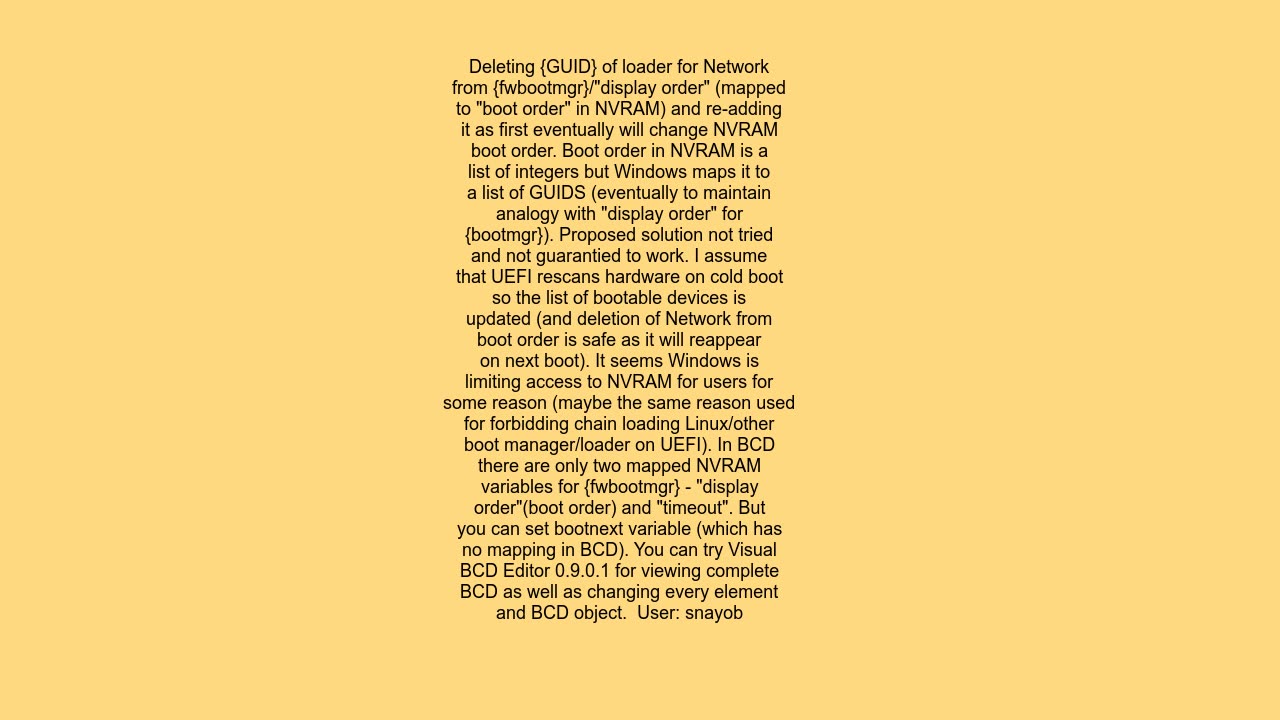 Deleting {GUID} of loader for Network from {fwbootmgr}/"display order" (mapped to "boot order" in NVRAM) and re-adding it as first eventually will change NVRAM boot order. Boot order in NVRAM is a list of integers but Windows maps it to a list of GUIDS (eventually to maintain analogy with "display order" for {bootmgr}). Proposed solution not tried and not guarantied to work. I assume that UEFI rescans hardware on cold boot so the list of bootable devices is updated (and deletion of Network from boot order is safe as it will reappear on next boot). It seems Windows is limiting access to NVRAM for users for some reason (maybe the same reason used for forbidding chain loading Linux/other boot manager/loader on UEFI). In BCD there are only two mapped NVRAM variables for {fwbootmgr} - "display order"(boot order) and "timeout". But you can set bootnext variable (which has no mapping in BCD). You can try Visual BCD Editor 0.9.0.1 for viewing complete BCD as well as changing every element and BCD object.  User: snayob